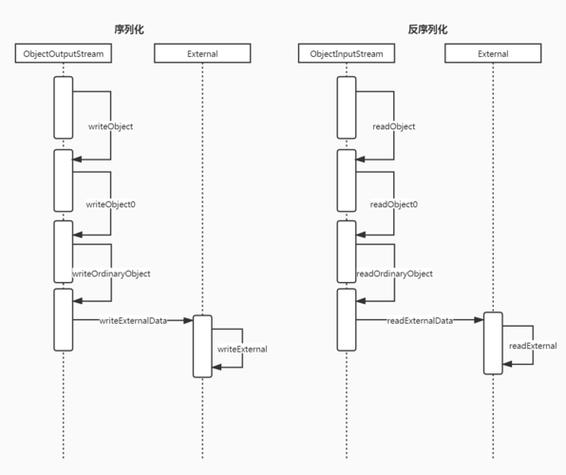 序列化

ObjectOutputStream

External

writeObject

writeObject0

writeOrdinaryObject

writeExternalData

writeExternal

反序列化

ObjectInputStream

External

readObject

readObject0

readOrdinaryObject

readExternalData

readExternal